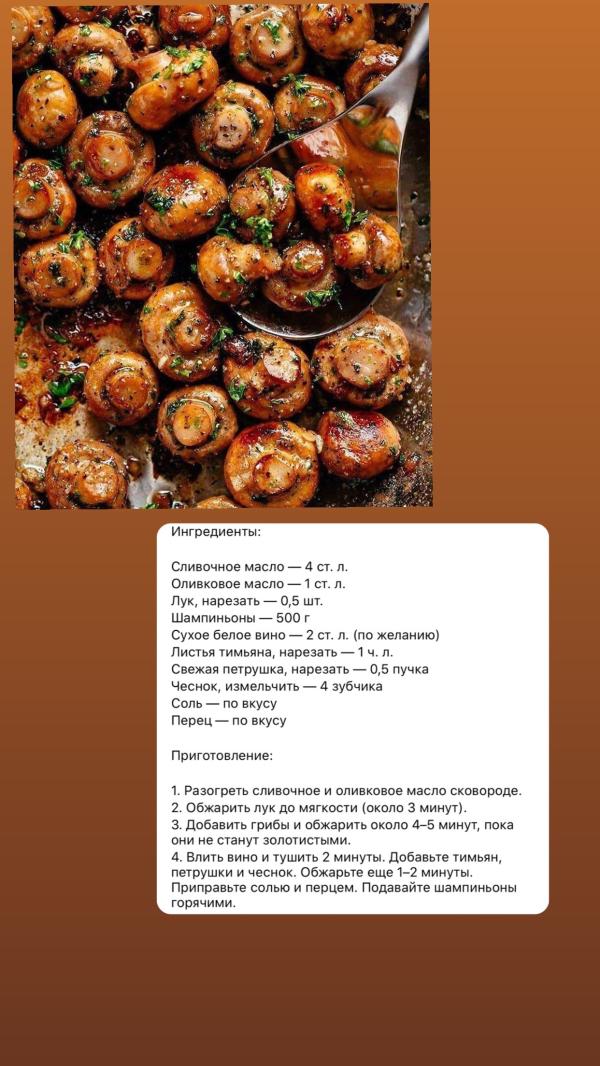 Ингредиенты:

Сливочное масло — 4 ст. л.
Оливковое масло — 1 ст. л.
Лук, нарезать — 0,5 шт.
Шампиньоны — 500 г
Сухое белое вино — 2 ст. л. (по желанию)
Листья тимьяна, нарезать — 1 ч. л.
Свежая петрушка, нарезать — 0,5 пучка
Чеснок, измельчить — 4 зубчика
Соль — по вкусу
Перец — по вкусу

Приготовление:

1. Разогреть сливочное и оливковое масло сковороде.
2. Обжарить лук до мягкости (около 3 минут).
3. Добавить грибы и обжарить около 4–5 минут, пока они не станут золотистыми.
4. Влить вино и тушить 2 минуты. Добавьте тимьян, петрушки и чеснок. Обжарьте еще 1–2 минуты. Приправьте солью и перцем. Подавайте шампиньоны горячими.